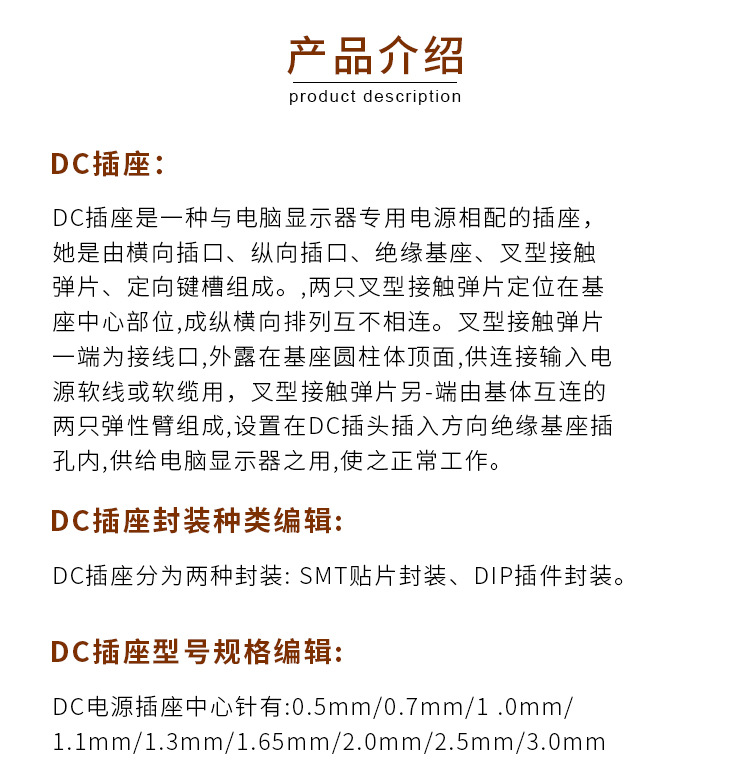 产品介绍
product description

DC插座：

DC插座是一种与电脑显示器专用电源相配的插座，她是由横向插口、纵向插口、绝缘基座、叉型接触弹片、定向键槽组成。,两只叉型接触弹片定位在基座中心部位,成纵横向排列互不相连。叉型接触弹片一端为接线口,外露在基座圆柱体顶面,供连接输入电源软线或软缆用，叉型接触弹片另-端由基体互连的两只弹性臂组成,设置在DC插头插入方向绝缘基座插孔内,供给电脑显示器之用,使之正常工作。

DC插座封装种类编辑:

DC插座分为两种封装: SMT贴片封装、DIP插件封装。

DC插座型号规格编辑:

DC电源插座中心针有:0.5mm/0.7mm/1 .0mm/1.1mm/1.3mm/1.65mm/2.0mm/2.5mm/3.0mm